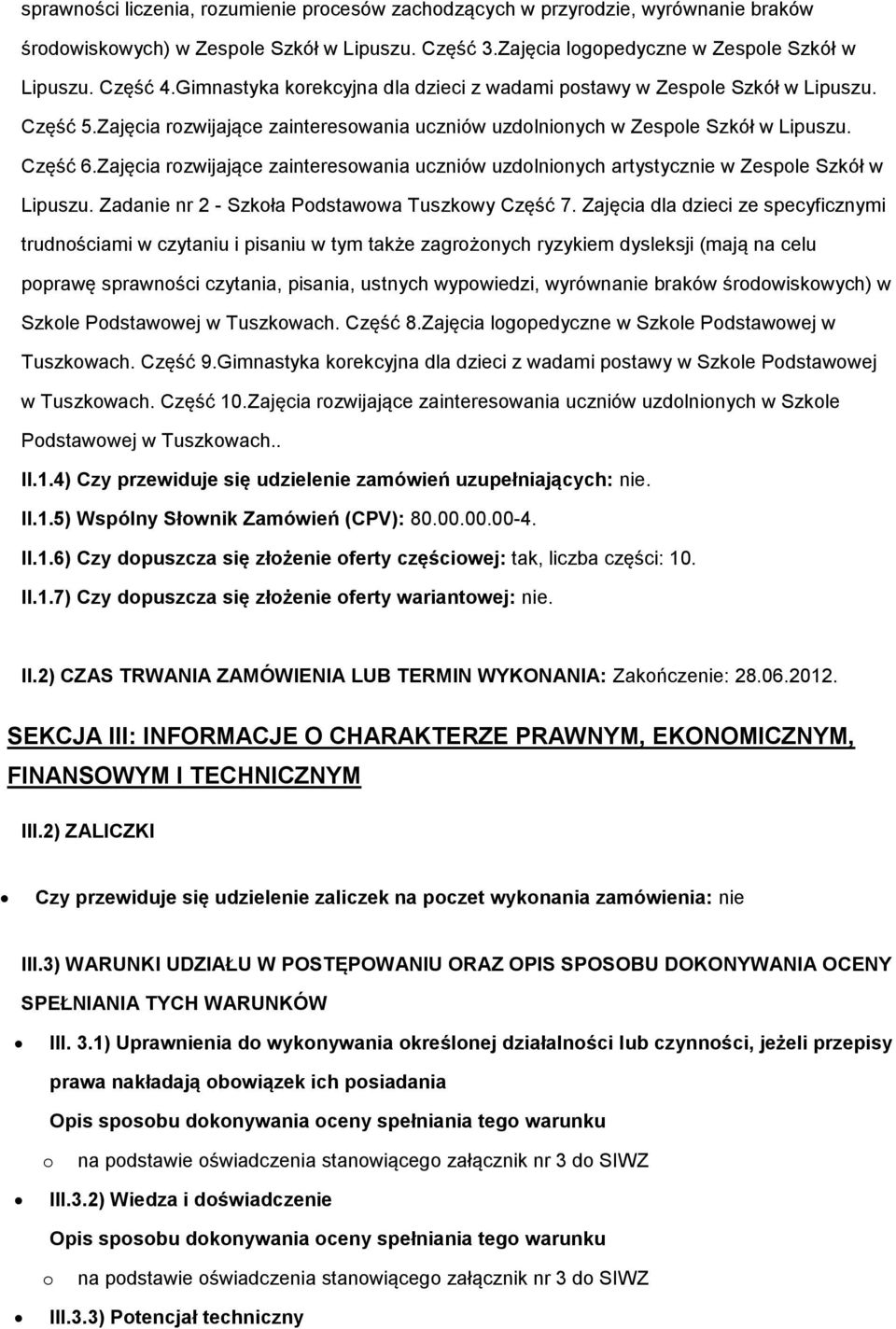 sprawności liczenia, rozumienie procesów zachodzących w przyrodzie, wyrównanie braków środowiskowych) w Zespole Szkół w Lipuszu. Część 3.Zajęcia logopedyczne w Zespole Szkół w Lipuszu. Część 4.Gimnastyka korekcyjna dla dzieci z wadami postawy w Zespole Szkół w Lipuszu. Część 5.Zajęcia rozwijające zainteresowania uczniów uzdolnionych w Zespole Szkół w Lipuszu. Część 6.Zajęcia rozwijające zainteresowania uczniów uzdolnionych artystycznie w Zespole Szkół w Lipuszu. Zadanie nr 2 - Szkoła Podstawowa Tuszkowy Część 7. Zajęcia dla dzieci ze specyficznymi trudnościami w czytaniu i pisaniu w tym także zagrożonych ryzykiem dysleksji (mają na celu poprawę sprawności czytania, pisania, ustnych wypowiedzi, wyrównanie braków środowiskowych) w Szkole Podstawowej w Tuszkowach. Część 8.Zajęcia logopedyczne w Szkole Podstawowej w Tuszkowach. Część 9.Gimnastyka korekcyjna dla dzieci z wadami postawy w Szkole Podstawowej w Tuszkowach. Część 10.Zajęcia rozwijające zainteresowania uczniów uzdolnionych w Szkole Podstawowej w Tuszkowach..

II.1.4) Czy przewiduje się udzielenie zamówień uzupełniających: nie.

II.1.5) Wspólny Słownik Zamówień (CPV): 80.00.00.00-4.

II.1.6) Czy dopuszcza się złożenie oferty częściowej: tak, liczba części: 10.

II.1.7) Czy dopuszcza się złożenie oferty wariantowej: nie.

II.2) CZAS TRWANIA ZAMÓWIENIA LUB TERMIN WYKONANIA: Zakończenie: 28.06.2012.

SEKCJA III: INFORMACJE O CHARAKTERZE PRAWNYM, EKONOMICZNYM, FINANSOWYM I TECHNICZNYM

III.2) ZALICZKI

• Czy przewiduje się udzielenie zaliczek na poczet wykonania zamówienia: nie

III.3) WARUNKI UDZIAŁU W POSTĘPOWANIU ORAZ OPIS SPOSOBU DOKONYWANIA OCENY SPEŁNIANIA TYCH WARUNKÓW

• III. 3.1) Uprawnienia do wykonywania określonej działalności lub czynności, jeżeli przepisy prawa nakładają obowiązek ich posiadania

Opis sposobu dokonywania oceny spełniania tego warunku

o na podstawie oświadczenia stanowiącego załącznik nr 3 do SIWZ

• III.3.2) Wiedza i doświadczenie

Opis sposobu dokonywania oceny spełniania tego warunku

o na podstawie oświadczenia stanowiącego załącznik nr 3 do SIWZ

• III.3.3) Potencjał techniczny